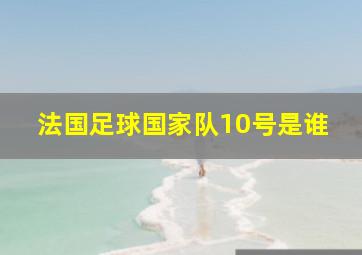 法国足球国家队10号是谁